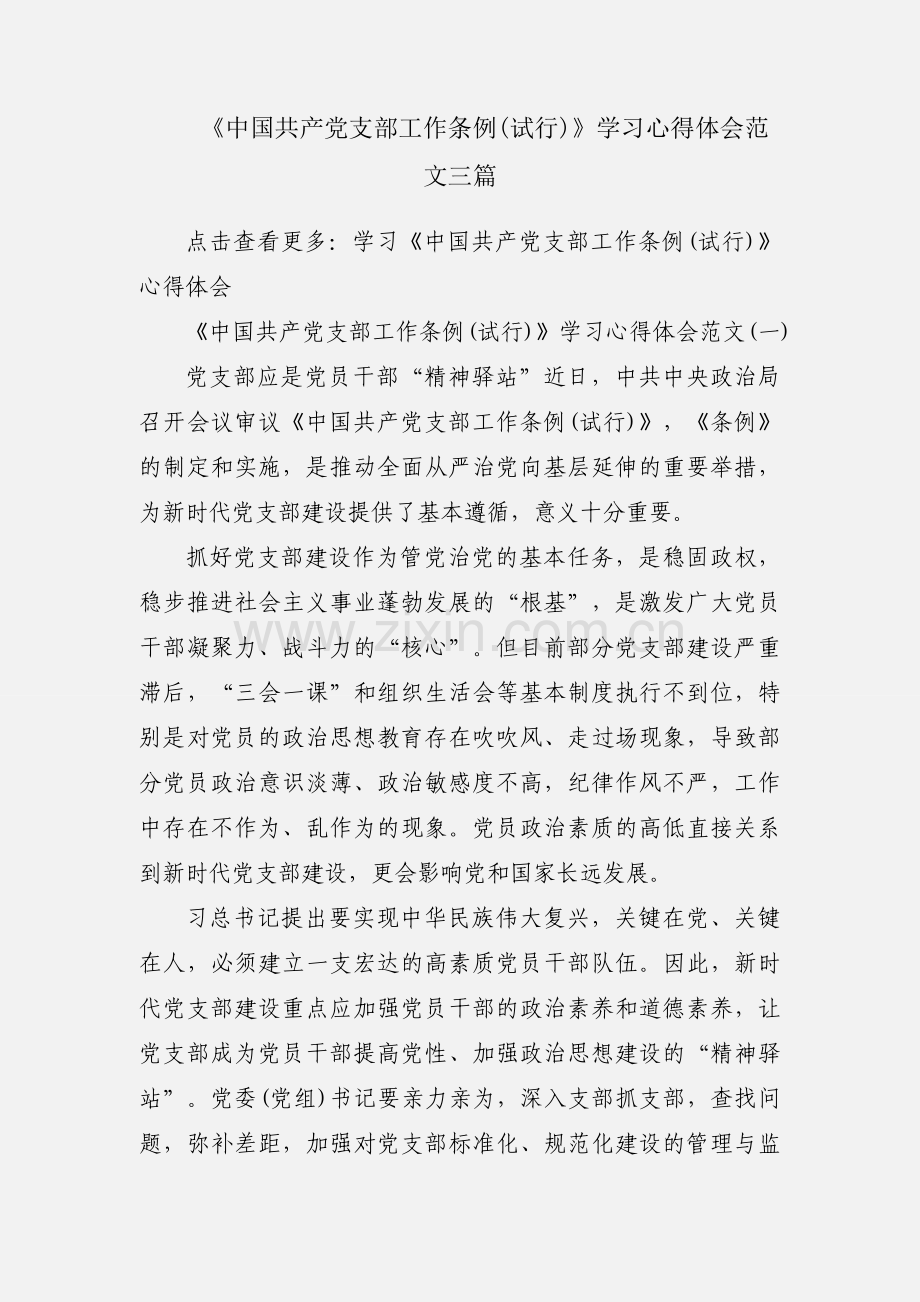 《中国共产党支部工作条例(试行)》学习心得体会范文三篇

点击查看更多：学习《中国共产党支部工作条例(试行)》心得体会

《中国共产党支部工作条例(试行)》学习心得体会范文(一)

党支部应是党员干部“精神驿站”近日，中共中央政治局召开会议审议《中国共产党支部工作条例(试行)》，《条例》的制定和实施，是推动全面从严治党向基层延伸的重要举措，为新时代党支部建设提供了基本遵循，意义十分重要。

抓好党支部建设作为管党治党的基本任务，是稳固政权，稳步推进社会主义事业蓬勃发展的“根基”，是激发广大党员干部凝聚力、战斗力的“核心”。但目前部分党支部建设严重滞后，“三会一课”和组织生活会等基本制度执行不到位，特别是对党员的政治思想教育存在吹吹风、走过场现象，导致部分党员政治意识淡薄、政治敏感度不高，纪律作风不严，工作中存在不作为、乱作为的现象。党员政治素质的高低直接关系到新时代党支部建设，更会影响党和国家长远发展。

习总书记提出要实现中华民族伟大复兴，关键在党、关键在人，必须建立一支宏达的高素质党员干部队伍。因此，新时代党支部建设重点应加强党员干部的政治素养和道德素养，让党支部成为党员干部提高党性、加强政治思想建设的“精神驿站”。党委(党组)书记要亲力亲为，深入支部抓支部，查找问题，弥补差距，加强对党支部标准化、规范化建设的管理与监

www.zixin.com.cn